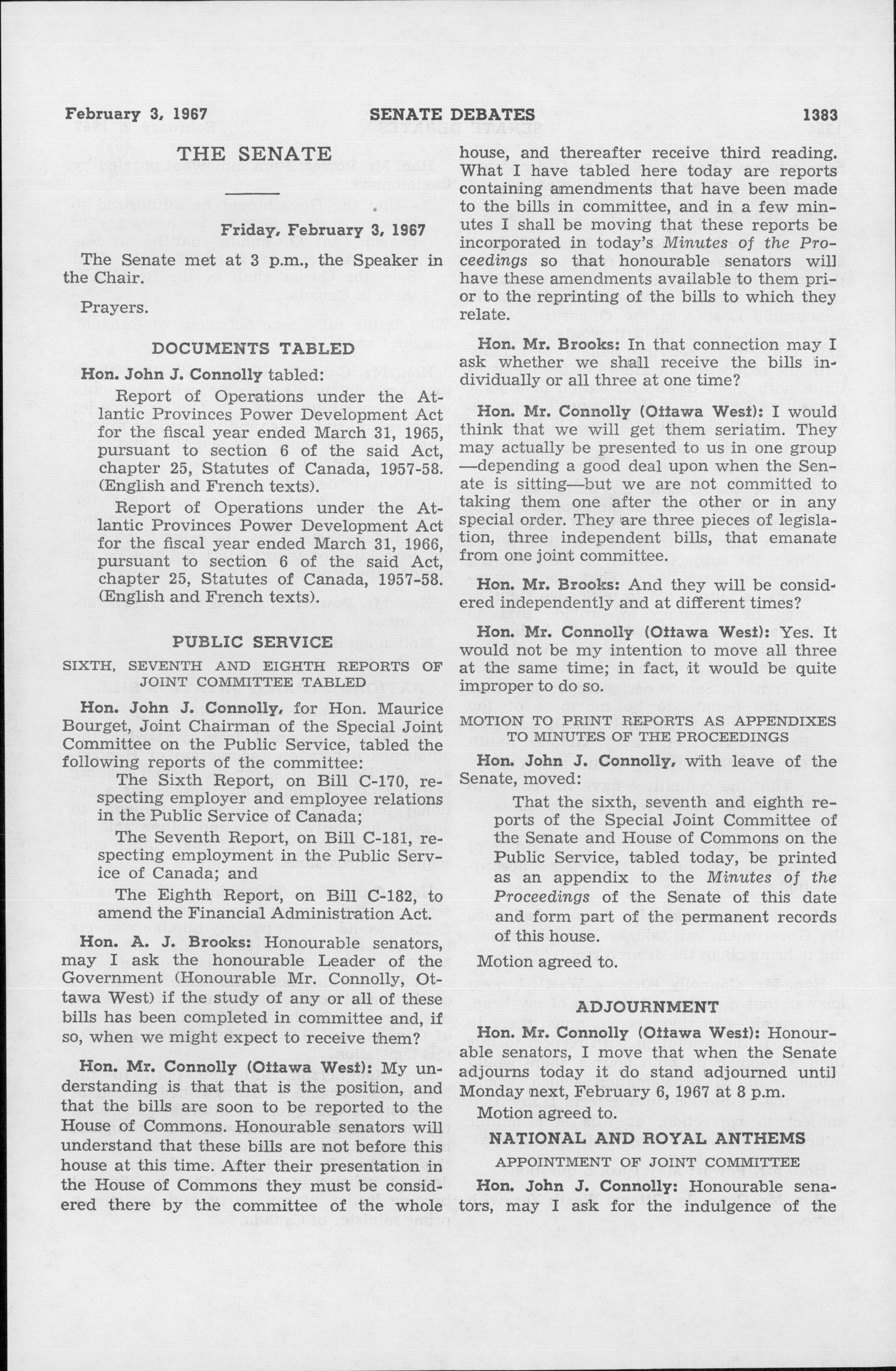 February 3, 1967 SENATE DEBATES 1383

THE SENATE

Friday, February 3, 1967

The Senate met at 3 p.m., the Speaker in the Chair.

Prayers.

DOCUMENTS TABLED

Hon. John J. Connolly tabled:

Report of Operations under the Atlantic Provinces Power Development Act for the fiscal year ended March 31, 1965, pursuant to section 6 of the said Act, chapter 25, Statutes of Canada, 1957-58. (English and French texts).

Report of Operations under the Atlantic Provinces Power Development Act for the fiscal year ended March 31, 1966, pursuant to section 6 of the said Act, chapter 25, Statutes of Canada, 1957-58. (English and French texts).

PUBLIC SERVICE

SIXTH, SEVENTH AND EIGHTH REPORTS OF JOINT COMMITTEE TABLED

Hon. John J. Connolly, for Hon. Maurice Bourget, Joint Chairman of the Special Joint Committee on the Public Service, tabled the following reports of the committee:

The Sixth Report, on Bill C-170, respecting employer and employee relations in the Public Service of Canada;

The Seventh Report, on Bill C-181, respecting employment in the Public Service of Canada; and

The Eighth Report, on Bill C-182, to amend the Financial Administration Act.

Hon. A. J. Brooks: Honourable senators, may I ask the honourable Leader of the Government (Honourable Mr. Connolly, Ottawa West) if the study of any or all of these bills has been completed in committee and, if so, when we might expect to receive them?

Hon. Mr. Connolly (Ottawa West): My understanding is that that is the position, and that the bills are soon to be reported to the House of Commons. Honourable senators will understand that these bills are not before this house at this time. After their presentation in the House of Commons they must be considered there by the committee of the whole house, and thereafter receive third reading. What I have tabled here today are reports containing amendments that have been made to the bills in committee, and in a few minutes I shall be moving that these reports be incorporated in today's Minutes of the Proceedings so that honourable senators will have these amendments available to them prior to the reprinting of the bills to which they relate.

Hon. Mr. Brooks: In that connection may I ask whether we shall receive the bills individually or all three at one time?

Hon. Mr. Connolly (Ottawa West): I would think that we will get them seriatim. They may actually be presented to us in one group —depending a good deal upon when the Senate is sitting—but we are not committed to taking them one after the other or in any special order. They are three pieces of legislation, three independent bills, that emanate from one joint committee.

Hon. Mr. Brooks: And they will be considered independently and at different times?

Hon. Mr. Connolly (Ottawa West): Yes. It would not be my intention to move all three at the same time; in fact, it would be quite improper to do so.

MOTION TO PRINT REPORTS AS APPENDIXES TO MINUTES OF THE PROCEEDINGS

Hon. John J. Connolly, with leave of the Senate, moved:

That the sixth, seventh and eighth reports of the Special Joint Committee of the Senate and House of Commons on the Public Service, tabled today, be printed as an appendix to the Minutes of the Proceedings of the Senate of this date and form part of the permanent records of this house.

Motion agreed to.

ADJOURNMENT

Hon. Mr. Connolly (Ottawa West): Honourable senators, I move that when the Senate adjourns today it do stand adjourned until Monday next, February 6, 1967 at 8 p.m.

Motion agreed to.

NATIONAL AND ROYAL ANTHEMS

APPOINTMENT OF JOINT COMMITTEE

Hon. John J. Connolly: Honourable senators, may I ask for the indulgence of the